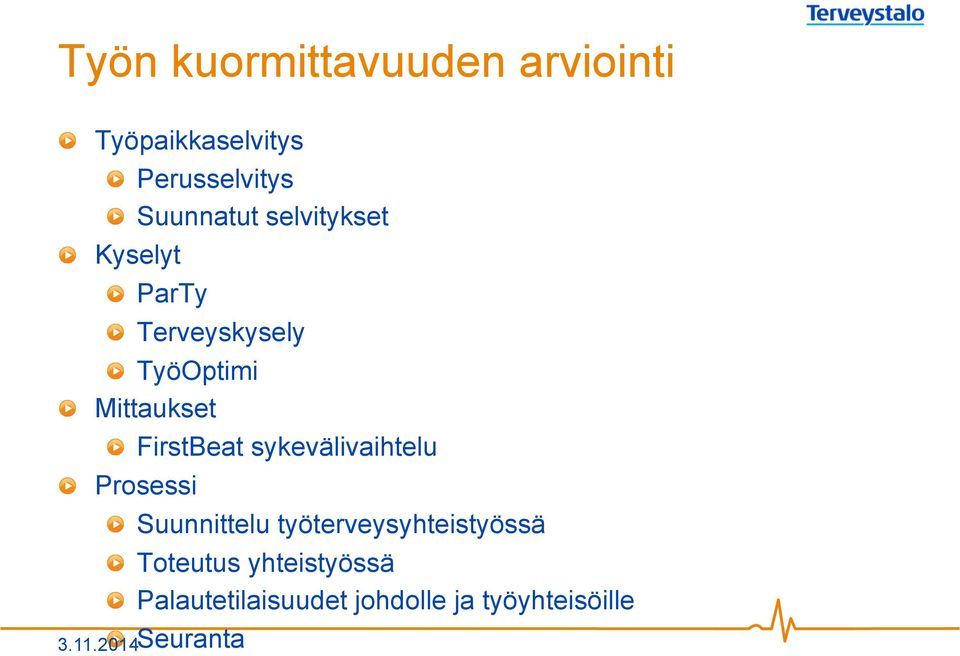 Terveystalo

Työn kuormittavuuden arviointi

Työpaikkaselvitys

Perusselvitys

Suunnatut selvitykset

Kyselyt

ParTy

Terveyskysely

TyöOptimi

Mittaukset

FirstBeat sykevälivaihtelu

Prosessi

Suunnittelu työterveysyhteistyössä

Toteutus yhteistyössä

Palautetilaisuudet johdolle ja työyhteisöille

Seuranta

3.11.2014